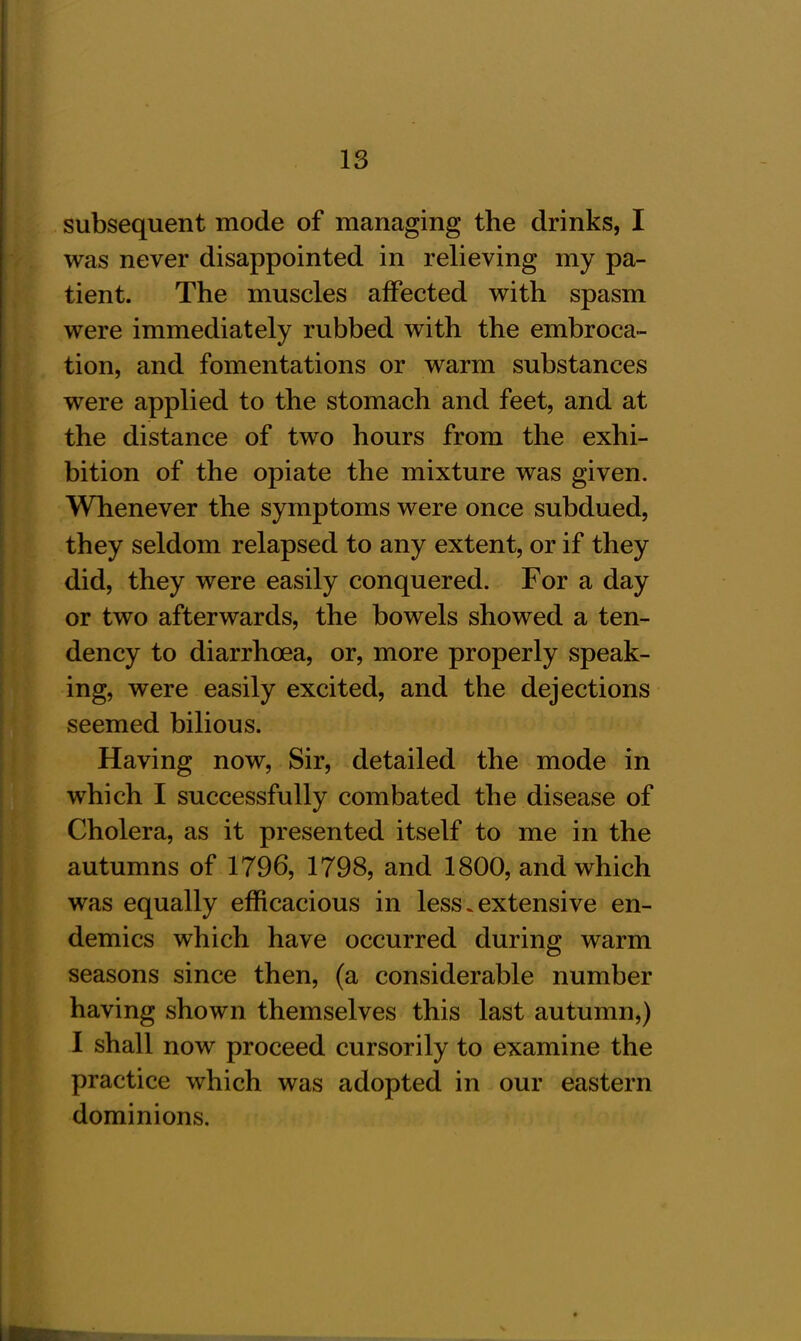 13

subsequent mode of managing the drinks, I was never disappointed in relieving my patient. The muscles affected with spasm were immediately rubbed with the embrocation, and fomentations or warm substances were applied to the stomach and feet, and at the distance of two hours from the exhibition of the opiate the mixture was given. Whenever the symptoms were once subdued, they seldom relapsed to any extent, or if they did, they were easily conquered. For a day or two afterwards, the bowels showed a tendency to diarrhœa, or, more properly speaking, were easily excited, and the dejections seemed bilious.

Having now, Sir, detailed the mode in which I successfully combated the disease of Cholera, as it presented itself to me in the autumns of 1796, 1798, and 1800, and which was equally efficacious in less extensive endemics which have occurred during warm seasons since then, (a considerable number having shown themselves this last autumn,) I shall now proceed cursorily to examine the practice which was adopted in our eastern dominions.